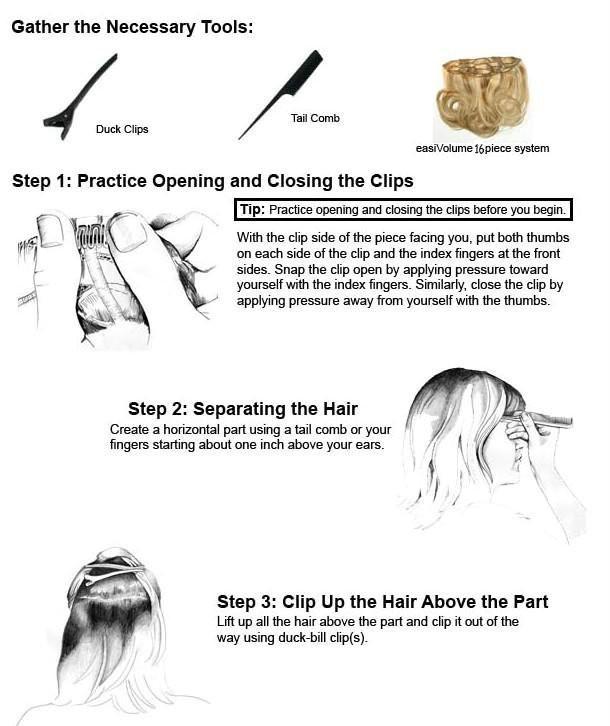 Gather the Necessary Tools:

Duck Clips

Tail Comb

easiVolume 16piece system

Step 1: Practice Opening and Closing the Clips

Tip: Practice opening and closing the clips before you begin.

With the clip side of the piece facing you, put both thumbs on each side of the clip and the index fingers at the front sides. Snap the clip open by applying pressure toward yourself with the index fingers. Similarly, close the clip by applying pressure away from yourself with the thumbs.

Step 2: Separating the Hair

Create a horizontal part using a tail comb or your fingers starting about one inch above your ears.

Step 3: Clip Up the Hair Above the Part

Lift up all the hair above the part and clip it out of the way using duck-bill clip(s).